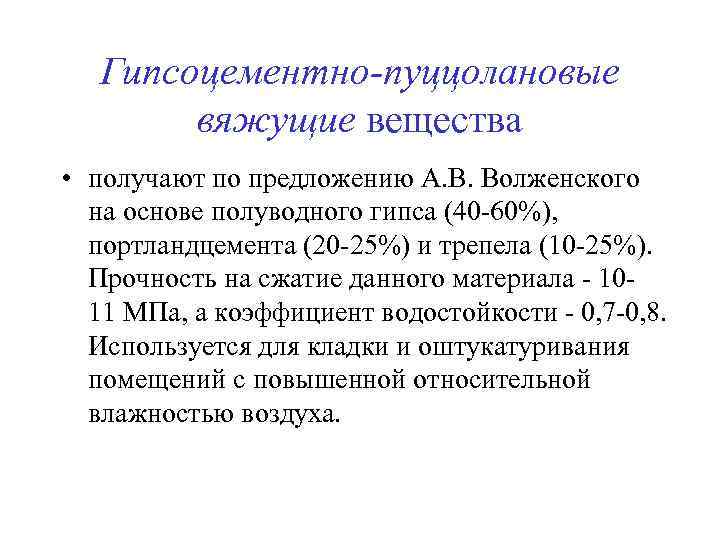 Гипсоцементно-пуццолановые вяжущие вещества

• получают по предложению А.В. Волженского на основе полуводного гипса (40-60%), портландцемента (20-25%) и трепела (10-25%). Прочность на сжатие данного материала - 10-11 МПа, а коэффициент водостойкости - 0,7-0,8. Используется для кладки и оштукатуривания помещений с повышенной относительной влажностью воздуха.